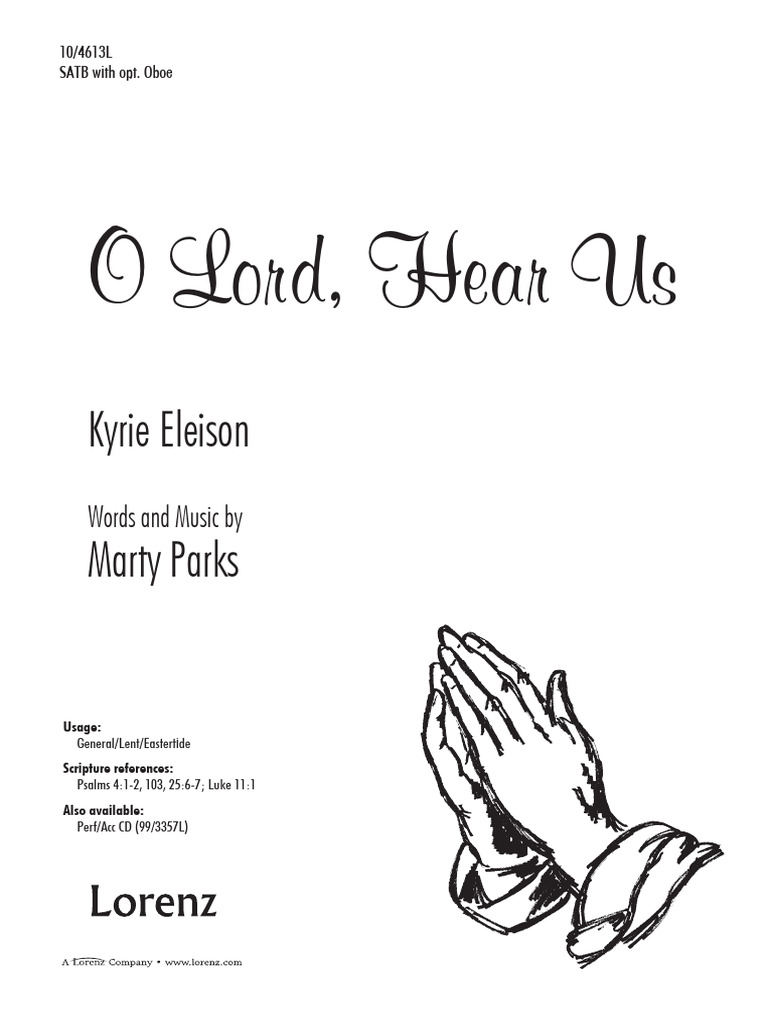 10/4613L
SATB with opt. Oboe

O Lord, Hear Us

Kyrie Eleison

Words and Music by
Marty Parks

Usage:
General/Lent/Eastertide

Scripture references:
Psalms 4:1-2, 103, 25:6-7; Luke 11:1

Also available:
Perf/Acc CD (99/3357L)

Lorenz

A Lorenz Company • www.lorenz.com